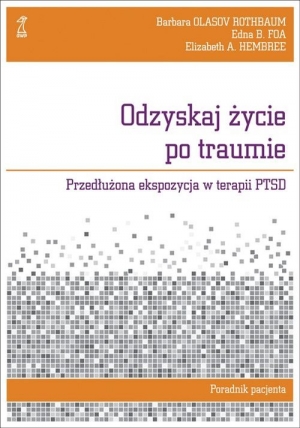 GWP

Barbara OLASOV ROTHBAUM
Edna B. FOA
Elizabeth A. HEMBREE

Odzyskaj życie po traumie

Przedłużona ekspozycja w terapii PTSD

Poradnik pacjenta